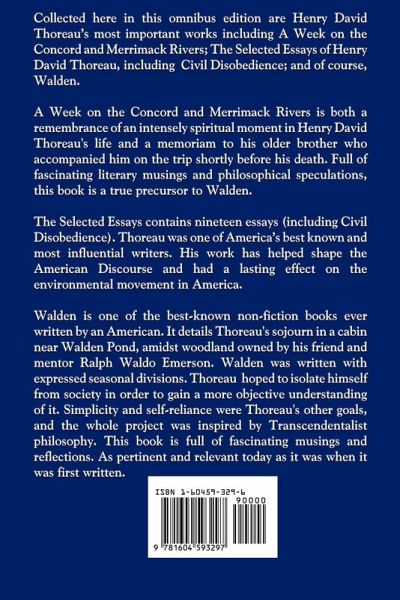 Collected here in this omnibus edition are Henry David Thoreau's most important works including A Week on the Concord and Merrimack Rivers; The Selected Essays of Henry David Thoreau, including Civil Disobedience; and of course, Walden.

A Week on the Concord and Merrimack Rivers is both a remembrance of an intensely spiritual moment in Henry David Thoreau's life and a memoriam to his older brother who accompanied him on the trip shortly before his death. Full of fascinating literary musings and philosophical speculations, this book is a true precursor to Walden.

The Selected Essays contains nineteen essays (including Civil Disobedience). Thoreau was one of America's best known and most influential writers. His work has helped shape the American Discourse and had a lasting effect on the environmental movement in America.

Walden is one of the best-known non-fiction books ever written by an American. It details Thoreau's sojourn in a cabin near Walden Pond, amidst woodland owned by his friend and mentor Ralph Waldo Emerson. Walden was written with expressed seasonal divisions. Thoreau hoped to isolate himself from society in order to gain a more objective understanding of it. Simplicity and self-reliance were Thoreau's other goals, and the whole project was inspired by Transcendentalist philosophy. This book is full of fascinating musings and reflections. As pertinent and relevant today as it was when it was first written.

ISBN 1-60459-329-6

90000

9 781604 593297